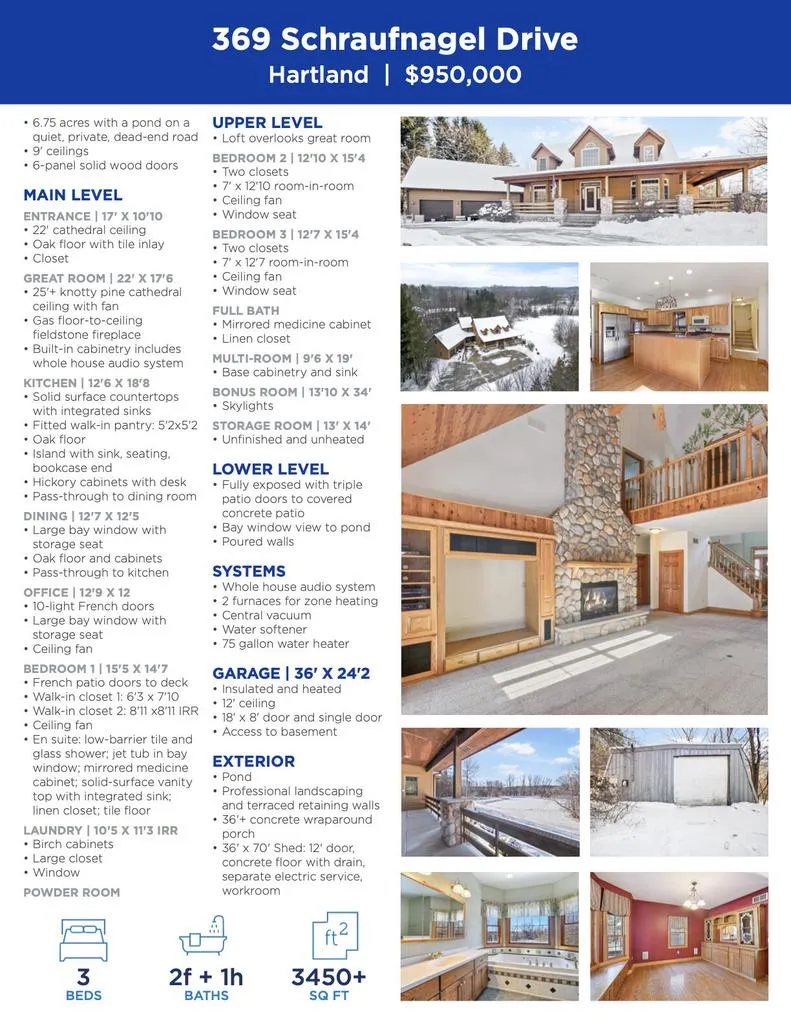 369 Schraufnagel Drive
Hartland | $950,000

• 6.75 acres with a pond on a quiet, private, dead-end road
• 9' ceilings
• 6-panel solid wood doors

MAIN LEVEL

ENTRANCE | 17' X 10'10
• 22' cathedral ceiling
• Oak floor with tile inlay
• Closet

GREAT ROOM | 22' X 17'6
• 25'+ knotty pine cathedral ceiling with fan
• Gas floor-to-ceiling fieldstone fireplace
• Built-in cabinetry includes whole house audio system

KITCHEN | 12'6 X 18'8
• Solid surface countertops with integrated sinks
• Fitted walk-in pantry: 5'2x5'2
• Oak floor
• Island with sink, seating, bookcase end
• Hickory cabinets with desk
• Pass-through to dining room

DINING | 12'7 X 12'5
• Large bay window with storage seat
• Oak floor and cabinets
• Pass-through to kitchen

OFFICE | 12'9 X 12
• 10-light French doors
• Large bay window with storage seat
• Ceiling fan

BEDROOM 1 | 15'5 X 14'7
• French patio doors to deck
• Walk-in closet 1: 6'3 x 7'10
• Walk-in closet 2: 8'11 x8'11 IRR
• Ceiling fan
• En suite: low-barrier tile and glass shower; jet tub in bay window; mirrored medicine cabinet; solid-surface vanity top with integrated sink; linen closet; tile floor

LAUNDRY | 10'5 X 11'3 IRR
• Birch cabinets
• Large closet
• Window

POWDER ROOM

UPPER LEVEL
• Loft overlooks great room

BEDROOM 2 | 12'10 X 15'4
• Two closets
• 7' x 12'10 room-in-room
• Ceiling fan
• Window seat

BEDROOM 3 | 12'7 X 15'4
• Two closets
• 7' x 12'7 room-in-room
• Ceiling fan
• Window seat

FULL BATH
• Mirrored medicine cabinet
• Linen closet

MULTI-ROOM | 9'6 X 19'
• Base cabinetry and sink

BONUS ROOM | 13'10 X 34'
• Skylights

STORAGE ROOM | 13' X 14'
• Unfinished and unheated

LOWER LEVEL
• Fully exposed with triple patio doors to covered concrete patio
• Bay window view to pond
• Poured walls

SYSTEMS
• Whole house audio system
• 2 furnaces for zone heating
• Central vacuum
• Water softener
• 75 gallon water heater

GARAGE | 36' X 24'2
• Insulated and heated
• 12' ceiling
• 18' x 8' door and single door
• Access to basement

EXTERIOR
• Pond
• Professional landscaping and terraced retaining walls
• 36'+ concrete wraparound porch
• 36' x 70' Shed: 12' door, concrete floor with drain, separate electric service, workroom

3
BEDS

2f + 1h
BATHS

ft$^{2}$
3450+
SQ FT